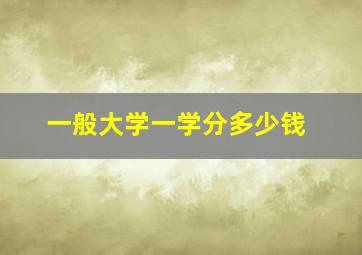 一般大学一学分多少钱